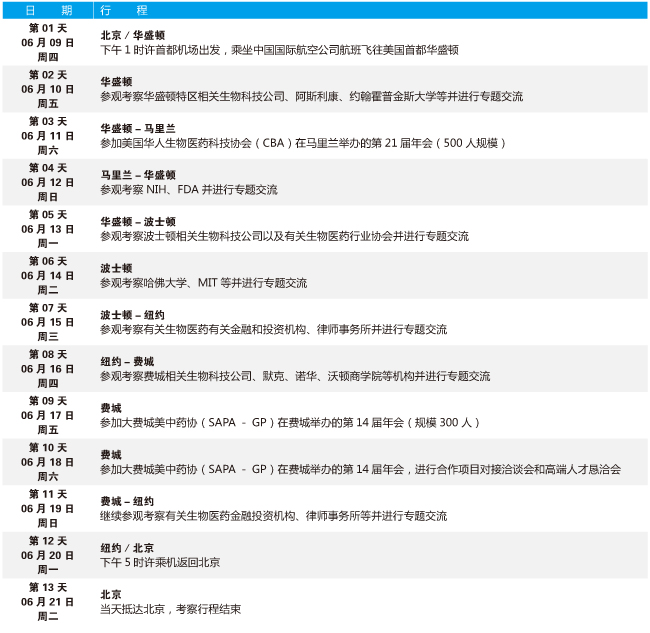 | 日　期 | 行　程 |
|---|---|
| 第 01 天 06 月 09 日 周四 | 北京 / 华盛顿 下午 1 时许首都机场出发，乘坐中国国际航空公司航班飞往美国首都华盛顿 |
| 第 02 天 06 月 10 日 周五 | 华盛顿 参观考察华盛顿特区相关生物科技公司、阿斯利康、约翰霍普金斯大学等并进行专题交流 |
| 第 03 天 06 月 11 日 周六 | 华盛顿 – 马里兰 参加美国华人生物医药科技协会（CBA）在马里兰举办的第 21 届年会（500 人规模） |
| 第 04 天 06 月 12 日 周日 | 马里兰 – 华盛顿 参观考察 NIH、FDA 并进行专题交流 |
| 第 05 天 06 月 13 日 周一 | 华盛顿 – 波士顿 参观考察波士顿相关生物科技公司以及有关生物医药行业协会并进行专题交流 |
| 第 06 天 06 月 14 日 周二 | 波士顿 参观考察哈佛大学、MIT 等并进行专题交流 |
| 第 07 天 06 月 15 日 周三 | 波士顿 – 纽约 参观考察有关生物医药有关金融和投资机构、律师事务所并进行专题交流 |
| 第 08 天 06 月 16 日 周四 | 纽约 – 费城 参观考察费城相关生物科技公司、默克、诺华、沃顿商学院等机构并进行专题交流 |
| 第 09 天 06 月 17 日 周五 | 费城 参加大费城美中药协（SAPA - GP）在费城举办的第 14 届年会（规模 300 人） |
| 第 10 天 06 月 18 日 周六 | 费城 参加大费城美中药协（SAPA - GP）在费城举办的第 14 届年会，进行合作项目对接洽谈会和高端人才恳洽会 |
| 第 11 天 06 月 19 日 周日 | 费城 – 纽约 继续参观考察有关生物医药金融投资机构、律师事务所等并进行专题交流 |
| 第 12 天 06 月 20 日 周一 | 纽约 / 北京 下午 5 时许乘机返回北京 |
| 第 13 天 06 月 21 日 周二 | 北京 当天抵达北京，考察行程结束 |